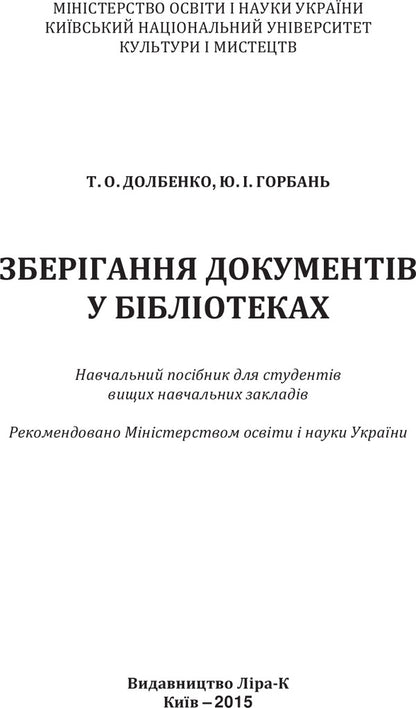 МІНІСТЕРСТВО ОСВІТИ І НАУКИ УКРАЇНИ
КИЇВСЬКИЙ НАЦІОНАЛЬНИЙ УНІВЕРСИТЕТ
КУЛЬТУРИ І МИСТЕЦТВ

Т. О. ДОЛБЕНКО, Ю. І. ГОРБАНЬ

ЗБЕРІГАННЯ ДОКУМЕНТІВ
У БІБЛІОТЕКАХ

Навчальний посібник для студентів
вищих навчальних закладів

Рекомендовано Міністерством освіти і науки України

Видавництво Ліра-К
Київ – 2015